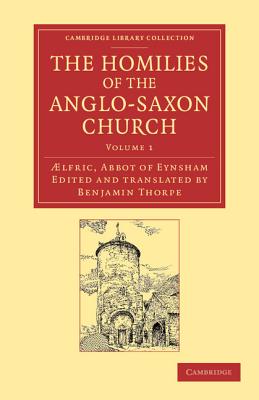 CAMBRIDGE LIBRARY COLLECTION

THE HOMILIES OF THE ANGLO-SAXON CHURCH

VOLUME 1

ÆLFRIC, ABBOT OF EYNSHAM
EDITED AND TRANSLATED BY
BENJAMIN THORPE

CAMBRIDGE